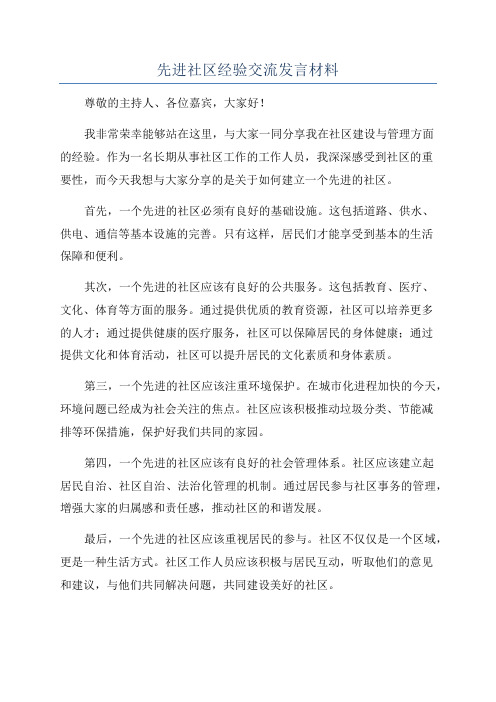 先进社区经验交流发言材料

尊敬的主持人、各位嘉宾，大家好！

我非常荣幸能够站在这里，与大家一同分享我在社区建设与管理方面的经验。作为一名长期从事社区工作的工作人员，我深深感受到社区的重要性，而今天我想与大家分享的是关于如何建立一个先进的社区。

首先，一个先进的社区必须有良好的基础设施。这包括道路、供水、供电、通信等基本设施的完善。只有这样，居民们才能享受到基本的生活保障和便利。

其次，一个先进的社区应该有良好的公共服务。这包括教育、医疗、文化、体育等方面的服务。通过提供优质的教育资源，社区可以培养更多的人才；通过提供健康的医疗服务，社区可以保障居民的身体健康；通过提供文化和体育活动，社区可以提升居民的文化素质和身体素质。

第三，一个先进的社区应该注重环境保护。在城市化进程加快的今天，环境问题已经成为社会关注的焦点。社区应该积极推动垃圾分类、节能减排等环保措施，保护好我们共同的家园。

第四，一个先进的社区应该有良好的社会管理体系。社区应该建立起居民自治、社区自治、法治化管理的机制。通过居民参与社区事务的管理，增强大家的归属感和责任感，推动社区的和谐发展。

最后，一个先进的社区应该重视居民的参与。社区不仅仅是一个区域，更是一种生活方式。社区工作人员应该积极与居民互动，听取他们的意见和建议，与他们共同解决问题，共同建设美好的社区。